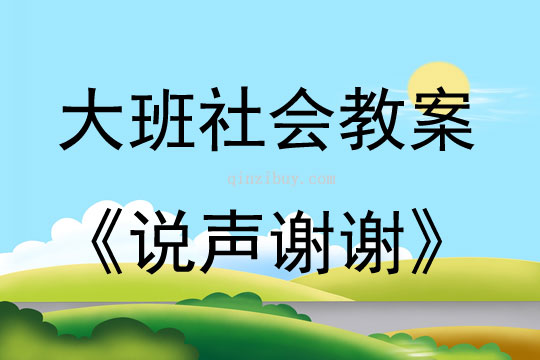 大班社会教案

qinzibuy.com

《说声谢谢》